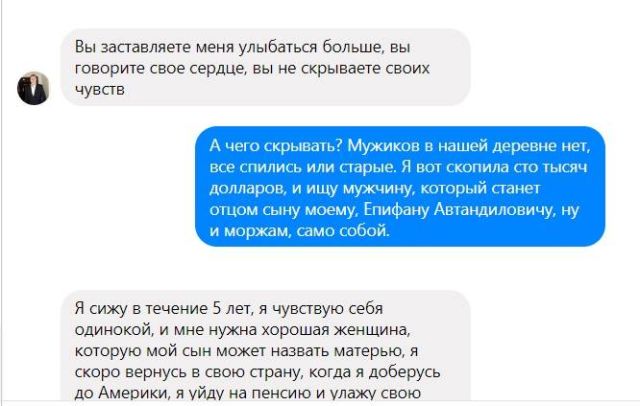 Вы заставляете меня улыбаться больше, вы говорите свое сердце, вы не скрываете своих чувств

А чего скрывать? Мужиков в нашей деревне нет, все спились или старые. Я вот скопила сто тысяч долларов, и ищу мужчину, который станет отцом сыну моему, Епифану Автандиловичу, ну и моржам, само собой.

Я сижу в течение 5 лет, я чувствую себя одинокой, и мне нужна хорошая женщина, которую мой сын может назвать матерью, я скоро вернусь в свою страну, когда я доберусь до Америки, я уйду на пенсию и улажу свою